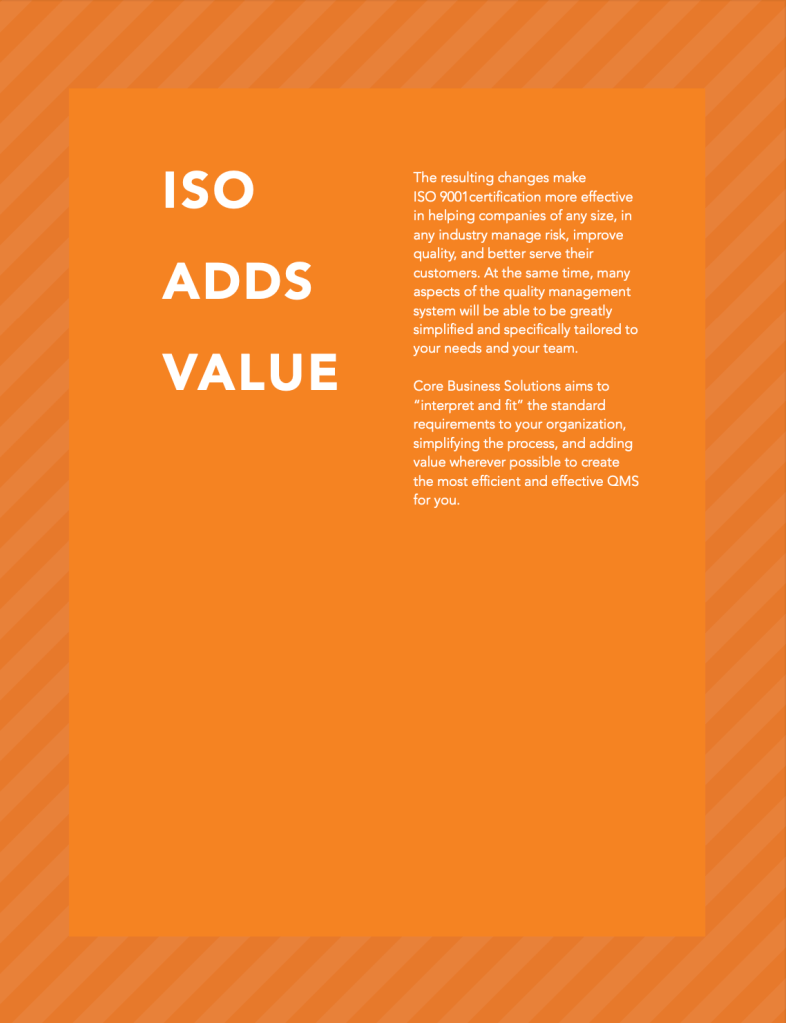 ISO

ADDS

VALUE

The resulting changes make ISO 9001certification more effective in helping companies of any size, in any industry manage risk, improve quality, and better serve their customers. At the same time, many aspects of the quality management system will be able to be greatly simplified and specifically tailored to your needs and your team.

Core Business Solutions aims to "interpret and fit" the standard requirements to your organization, simplifying the process, and adding value wherever possible to create the most efficient and effective QMS for you.